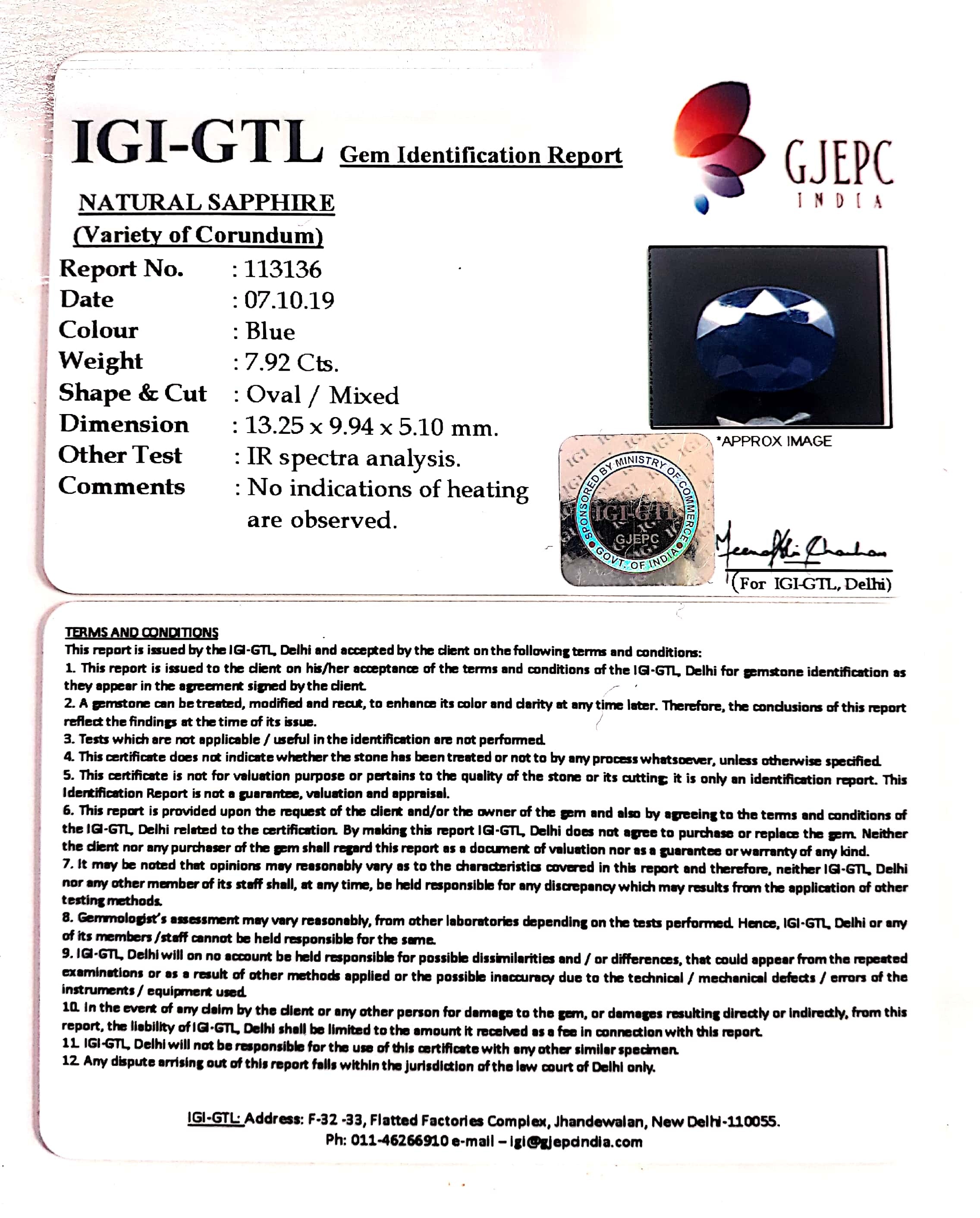 IGI-GTL Gem Identification Report

GJEPC INDIA

NATURAL SAPPHIRE
(Variety of Corundum)

Report No. : 113136
Date : 07.10.19
Colour : Blue
Weight : 7.92 Cts.
Shape & Cut : Oval / Mixed
Dimension : 13.25 x 9.94 x 5.10 mm.
Other Test : IR spectra analysis.
Comments : No indications of heating are observed.

*APPROX IMAGE

SPONSORED BY MINISTRY OF COMMERCE GOVT. OF INDIA IGI-GTL GJEPC

(For IGI-GTL, Delhi)

TERMS AND CONDITIONS
This report is issued by the IGI-GTL, Delhi and accepted by the client on the following terms and conditions:
1. This report is issued to the client on his/her acceptance of the terms and conditions of the IGI-GTL, Delhi for gemstone identification as they appear in the agreement signed by the client.
2. A gemstone can be treated, modified and recut, to enhance its color and clarity at any time later. Therefore, the conclusions of this report reflect the findings at the time of its issue.
3. Tests which are not applicable / useful in the identification are not performed.
4. This certificate does not indicate whether the stone has been treated or not to by any process whatsoever, unless otherwise specified.
5. This certificate is not for valuation purpose or pertains to the quality of the stone or its cutting; it is only an identification report. This Identification Report is not a guarantee, valuation and appraisal.
6. This report is provided upon the request of the client and/or the owner of the gem and also by agreeing to the terms and conditions of the IGI-GTL, Delhi related to the certification. By making this report IGI-GTL, Delhi does not agree to purchase or replace the gem. Neither the client nor any purchaser of the gem shall regard this report as a document of valuation nor as a guarantee or warranty of any kind.
7. It may be noted that opinions may reasonably vary as to the characteristics covered in this report and therefore, neither IGI-GTL, Delhi nor any other member of its staff shall, at any time, be held responsible for any discrepancy which may results from the application of other testing methods.
8. Gemmologist's assessment may vary reasonably, from other laboratories depending on the tests performed. Hence, IGI-GTL, Delhi or any of its members /staff cannot be held responsible for the same.
9. IGI-GTL, Delhi will on no account be held responsible for possible dissimilarities and / or differences, that could appear from the repeated examinations or as a result of other methods applied or the possible inaccuracy due to the technical / mechanical defects / errors of the instruments / equipment used.
10. In the event of any claim by the client or any other person for damage to the gem, or damages resulting directly or indirectly, from this report, the liability of IGI-GTL, Delhi shall be limited to the amount it received as a fee in connection with this report.
11. IGI-GTL, Delhi will not be responsible for the use of this certificate with any other similar specimen.
12. Any dispute arrising out of this report falls within the jurisdiction of the law court of Delhi only.

IGI-GTL: Address: F-32 -33, Flatted Factories Complex, Jhandewalan, New Delhi-110055.
Ph: 011-46266910 e-mail – igi@gjepcindia.com